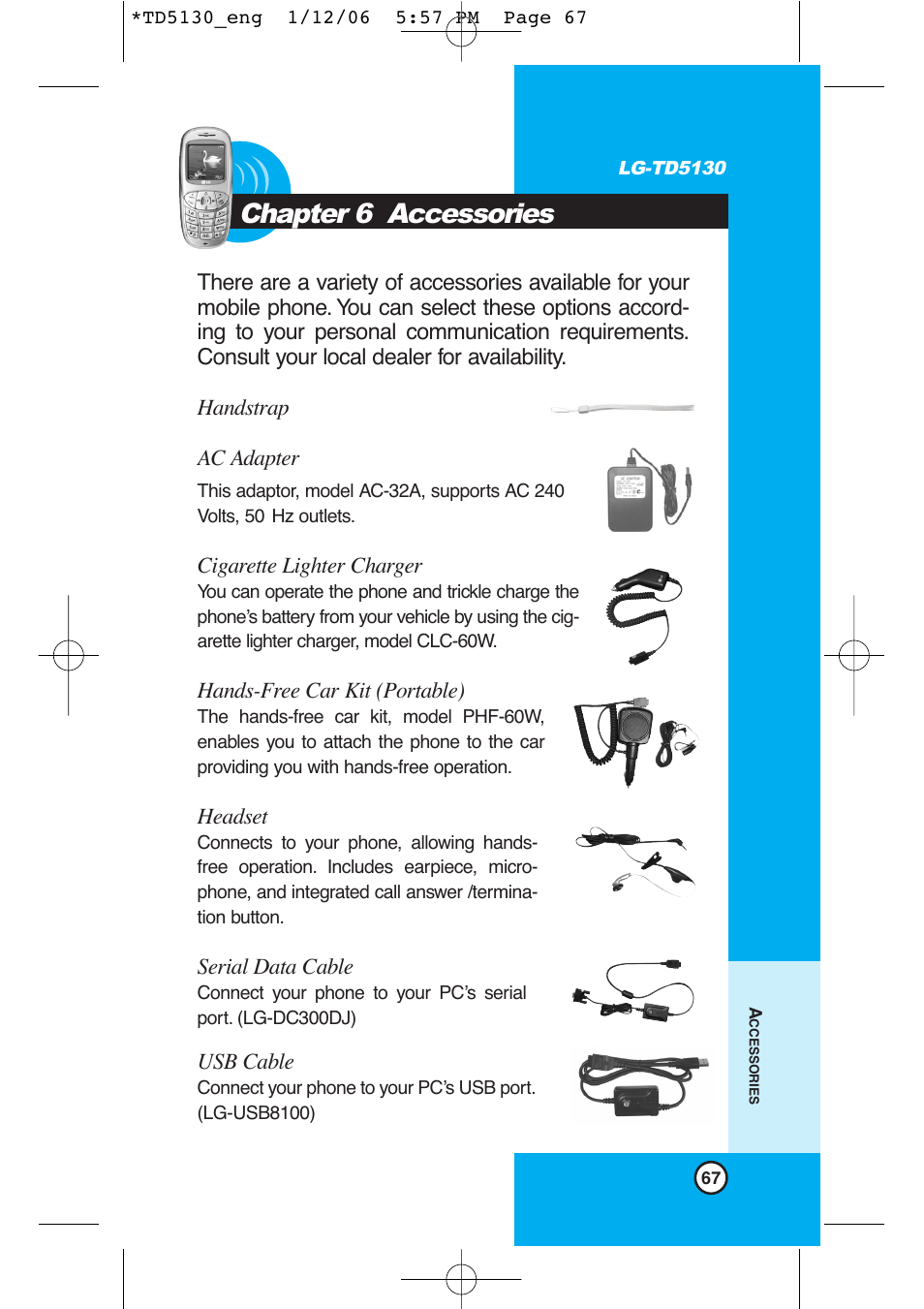 *TD5130_eng 1/12/06 5:57 PM Page 67

LG-TD5130

Chapter 6 Accessories

There are a variety of accessories available for your mobile phone. You can select these options according to your personal communication requirements. Consult your local dealer for availability.

Handstrap

AC Adapter

This adaptor, model AC-32A, supports AC 240 Volts, 50 Hz outlets.

Cigarette Lighter Charger

You can operate the phone and trickle charge the phone's battery from your vehicle by using the cigarette lighter charger, model CLC-60W.

Hands-Free Car Kit (Portable)

The hands-free car kit, model PHF-60W, enables you to attach the phone to the car providing you with hands-free operation.

Headset

Connects to your phone, allowing hands-free operation. Includes earpiece, microphone, and integrated call answer /termination button.

Serial Data Cable

Connect your phone to your PC's serial port. (LG-DC300DJ)

USB Cable

Connect your phone to your PC's USB port. (LG-USB8100)

ACCESSORIES

67